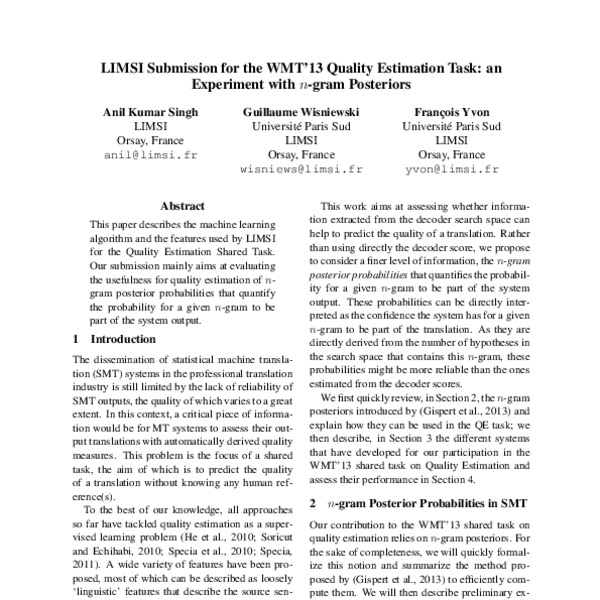 LIMSI Submission for the WMT'13 Quality Estimation Task: an Experiment with $n$-gram Posteriors

Anil Kumar Singh
LIMSI
Orsay, France
anil@limsi.fr

Guillaume Wisniewski
Université Paris Sud
LIMSI
Orsay, France
wisniews@limsi.fr

François Yvon
Université Paris Sud
LIMSI
Orsay, France
yvon@limsi.fr

Abstract

This paper describes the machine learning algorithm and the features used by LIMSI for the Quality Estimation Shared Task. Our submission mainly aims at evaluating the usefulness for quality estimation of $n$-gram posterior probabilities that quantify the probability for a given $n$-gram to be part of the system output.

1 Introduction

The dissemination of statistical machine translation (SMT) systems in the professional translation industry is still limited by the lack of reliability of SMT outputs, the quality of which varies to a great extent. In this context, a critical piece of information would be for MT systems to assess their output translations with automatically derived quality measures. This problem is the focus of a shared task, the aim of which is to predict the quality of a translation without knowing any human reference(s).

To the best of our knowledge, all approaches so far have tackled quality estimation as a supervised learning problem (He et al., 2010; Soricut and Echihabi, 2010; Specia et al., 2010; Specia, 2011). A wide variety of features have been proposed, most of which can be described as loosely 'linguistic' features that describe the source sen-

This work aims at assessing whether information extracted from the decoder search space can help to predict the quality of a translation. Rather than using directly the decoder score, we propose to consider a finer level of information, the $n$-gram posterior probabilities that quantifies the probability for a given $n$-gram to be part of the system output. These probabilities can be directly interpreted as the confidence the system has for a given $n$-gram to be part of the translation. As they are directly derived from the number of hypotheses in the search space that contains this $n$-gram, these probabilities might be more reliable than the ones estimated from the decoder scores.

We first quickly review, in Section 2, the $n$-gram posteriors introduced by (Gispert et al., 2013) and explain how they can be used in the QE task; we then describe, in Section 3 the different systems that have developed for our participation in the WMT'13 shared task on Quality Estimation and assess their performance in Section 4.

2 $n$-gram Posterior Probabilities in SMT

Our contribution to the WMT'13 shared task on quality estimation relies on $n$-gram posteriors. For the sake of completeness, we will quickly formalize this notion and summarize the method proposed by (Gispert et al., 2013) to efficiently compute them. We will then describe preliminary ex-